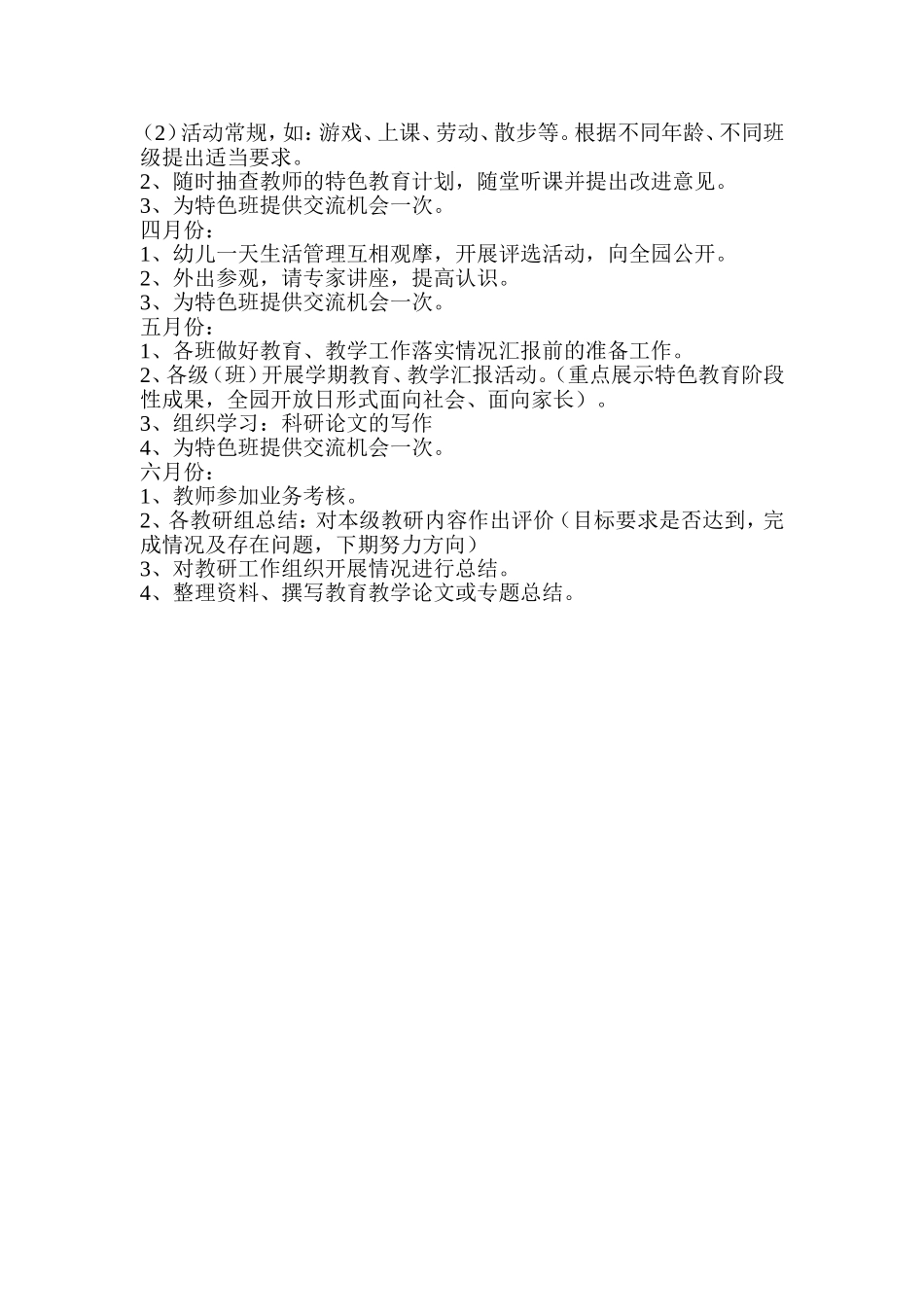 （2）活动常规，如：游戏、上课、劳动、散步等。根据不同年龄、不同班级提出适当要求。
2、随时抽查教师的特色教育计划，随堂听课并提出改进意见。
3、为特色班提供交流机会一次。
四月份：
1、幼儿一天生活管理互相观摩，开展评选活动，向全园公开。
2、外出参观，请专家讲座，提高认识。
3、为特色班提供交流机会一次。
五月份：
1、各班做好教育、教学工作落实情况汇报前的准备工作。
2、各级（班）开展学期教育、教学汇报活动。（重点展示特色教育阶段性成果，全园开放日形式面向社会、面向家长）。
3、组织学习：科研论文的写作
4、为特色班提供交流机会一次。
六月份：
1、教师参加业务考核。
2、各教研组总结：对本级教研内容作出评价（目标要求是否达到，完成情况及存在问题，下期努力方向）
3、对教研工作组织开展情况进行总结。
4、整理资料、撰写教育教学论文或专题总结。